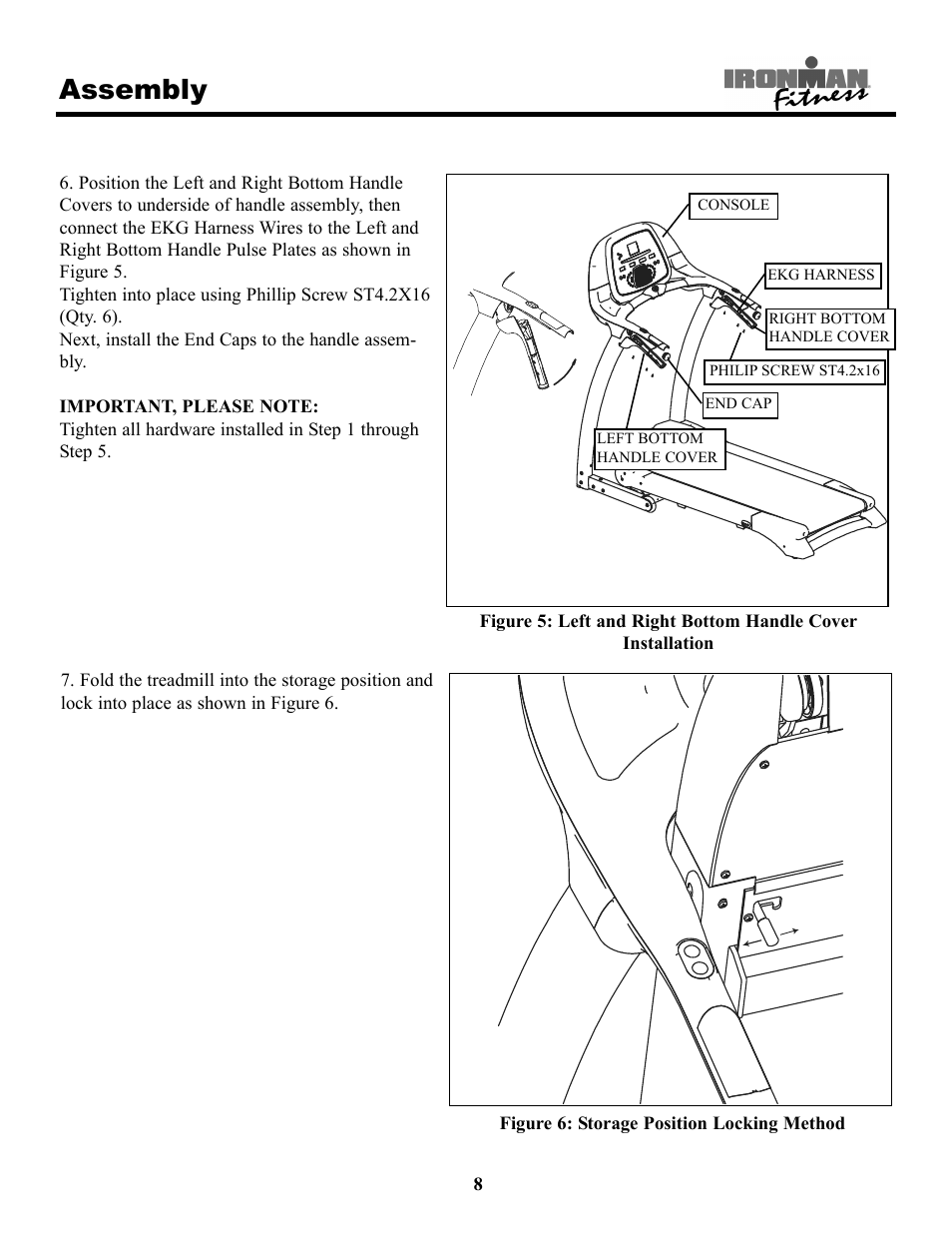 Assembly

IRONMAN Fitness

6. Position the Left and Right Bottom Handle Covers to underside of handle assembly, then connect the EKG Harness Wires to the Left and Right Bottom Handle Pulse Plates as shown in Figure 5.
Tighten into place using Phillip Screw ST4.2X16 (Qty. 6).
Next, install the End Caps to the handle assembly.

IMPORTANT, PLEASE NOTE:
Tighten all hardware installed in Step 1 through Step 5.

CONSOLE
EKG HARNESS
RIGHT BOTTOM HANDLE COVER
PHILIP SCREW ST4.2x16
END CAP
LEFT BOTTOM HANDLE COVER

Figure 5: Left and Right Bottom Handle Cover Installation

7. Fold the treadmill into the storage position and lock into place as shown in Figure 6.

Figure 6: Storage Position Locking Method

8